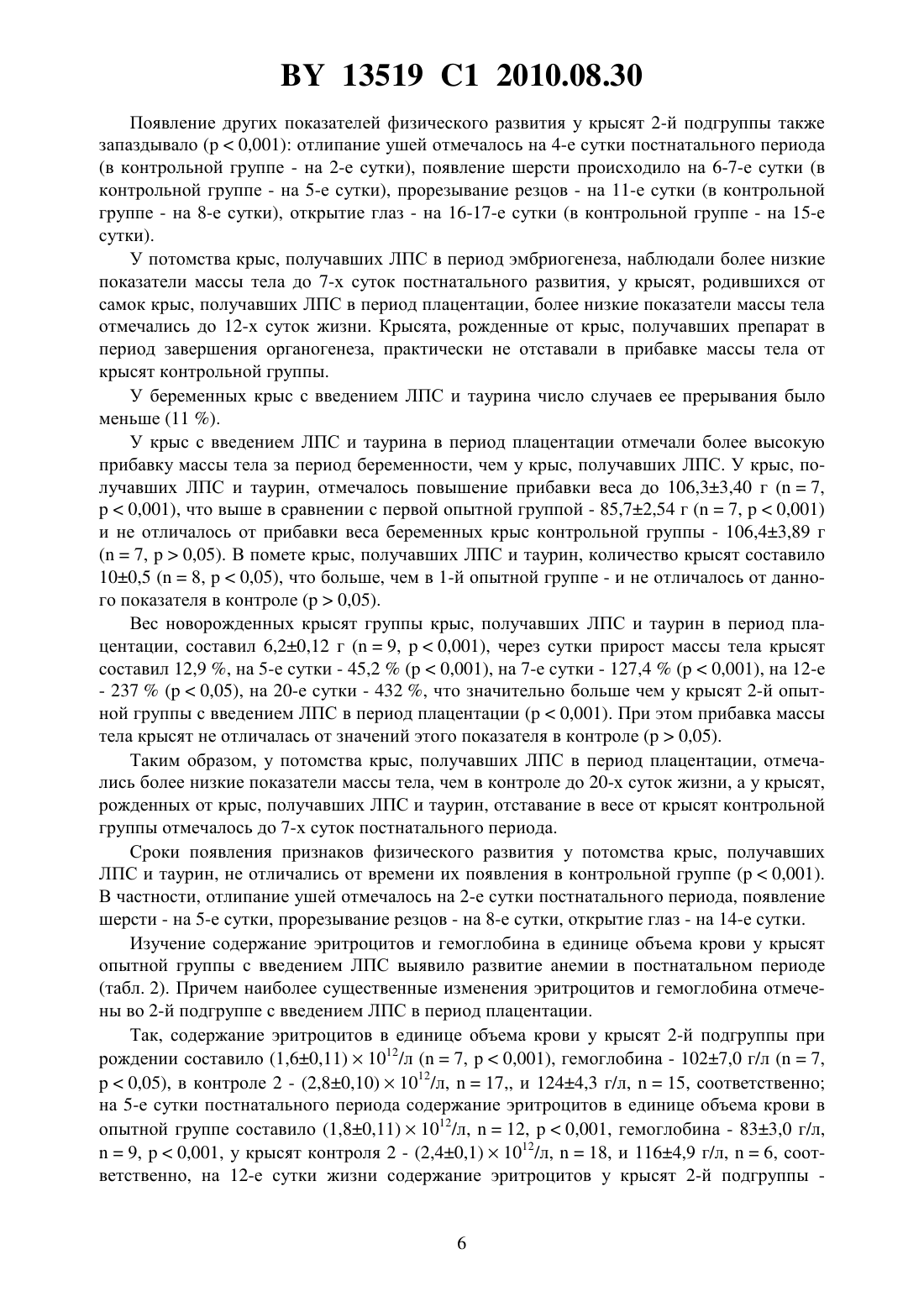 BY 13519 C1 2010.08.30

Появление других показателей физического развития у крысят 2-й подгруппы также запаздывало (p < 0,001): отлипание ушей отмечалось на 4-е сутки постнатального периода (в контрольной группе - на 2-е сутки), появление шерсти происходило на 6-7-е сутки (в контрольной группе - на 5-е сутки), прорезывание резцов - на 11-е сутки (в контрольной группе - на 8-е сутки), открытие глаз - на 16-17-е сутки (в контрольной группе - на 15-е сутки).

У потомства крыс, получавших ЛПС в период эмбриогенеза, наблюдали более низкие показатели массы тела до 7-х суток постнатального развития, у крысят, родившихся от самок крыс, получавших ЛПС в период плацентации, более низкие показатели массы тела отмечались до 12-х суток жизни. Крысята, рожденные от крыс, получавших препарат в период завершения органогенеза, практически не отставали в прибавке массы тела от крысят контрольной группы.

У беременных крыс с введением ЛПС и таурина число случаев ее прерывания было меньше (11 %).

У крыс с введением ЛПС и таурина в период плацентации отмечали более высокую прибавку массы тела за период беременности, чем у крыс, получавших ЛПС. У крыс, получавших ЛПС и таурин, отмечалось повышение прибавки веса до 106,3±3,40 г (n = 7, p < 0,001), что выше в сравнении с первой опытной группой - 85,7±2,54 г (n = 7, p < 0,001) и не отличалось от прибавки веса беременных крыс контрольной группы - 106,4±3,89 г (n = 7, p > 0,05). В помете крыс, получавших ЛПС и таурин, количество крысят составило 10±0,5 (n = 8, p < 0,05), что больше, чем в 1-й опытной группе - и не отличалось от данного показателя в контроле (p > 0,05).

Вес новорожденных крысят группы крыс, получавших ЛПС и таурин в период плацентации, составил 6,2±0,12 г (n = 9, p < 0,001), через сутки прирост массы тела крысят составил 12,9 %, на 5-е сутки - 45,2 % (p < 0,001), на 7-е сутки - 127,4 % (p < 0,001), на 12-е - 237 % (p < 0,05), на 20-е сутки - 432 %, что значительно больше чем у крысят 2-й опытной группы с введением ЛПС в период плацентации (p < 0,001). При этом прибавка массы тела крысят не отличалась от значений этого показателя в контроле (p > 0,05).

Таким образом, у потомства крыс, получавших ЛПС в период плацентации, отмечались более низкие показатели массы тела, чем в контроле до 20-х суток жизни, а у крысят, рожденных от крыс, получавших ЛПС и таурин, отставание в весе от крысят контрольной группы отмечалось до 7-х суток постнатального периода.

Сроки появления признаков физического развития у потомства крыс, получавших ЛПС и таурин, не отличались от времени их появления в контрольной группе (p < 0,001). В частности, отлипание ушей отмечалось на 2-е сутки постнатального периода, появление шерсти - на 5-е сутки, прорезывание резцов - на 8-е сутки, открытие глаз - на 14-е сутки.

Изучение содержание эритроцитов и гемоглобина в единице объема крови у крысят опытной группы с введением ЛПС выявило развитие анемии в постнатальном периоде (табл. 2). Причем наиболее существенные изменения эритроцитов и гемоглобина отмечены во 2-й подгруппе с введением ЛПС в период плацентации.

Так, содержание эритроцитов в единице объема крови у крысят 2-й подгруппы при рождении составило $(1,6±0,11) \times 10^{12}$/л (n = 7, p < 0,001), гемоглобина - 102±7,0 г/л (n = 7, p < 0,05), в контроле 2 - $(2,8±0,10) \times 10^{12}$/л, n = 17,, и 124±4,3 г/л, n = 15, соответственно; на 5-е сутки постнатального периода содержание эритроцитов в единице объема крови в опытной группе составило $(1,8±0,11) \times 10^{12}$/л, n = 12, p < 0,001, гемоглобина - 83±3,0 г/л, n = 9, p < 0,001, у крысят контроля 2 - $(2,4±0,1) \times 10^{12}$/л, n = 18, и 116±4,9 г/л, n = 6, соответственно, на 12-е сутки жизни содержание эритроцитов у крысят 2-й подгруппы -

6